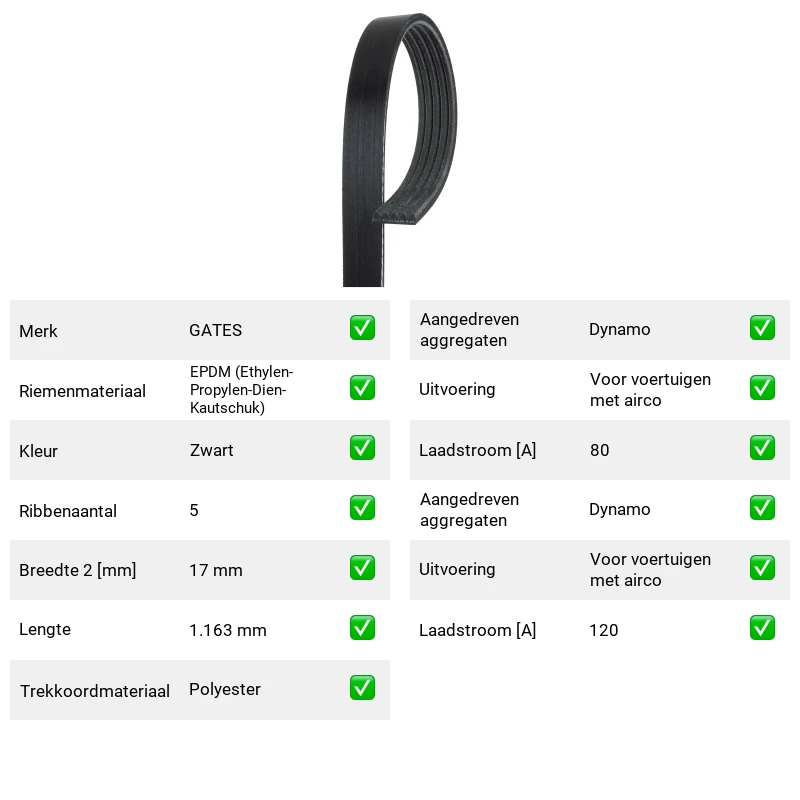 Merk GATES ☑

Riemenmateriaal EPDM (Ethylen-Propylen-Dien-Kautschuk) ☑

Kleur Zwart ☑

Ribbenaantal 5 ☑

Breedte 2 [mm] 17 mm ☑

Lengte 1.163 mm ☑

Trekkoordmateriaal Polyester ☑

Aangedreven aggregaten Dynamo ☑

Uitvoering Voor voertuigen met airco ☑

Laadstroom [A] 80 ☑

Aangedreven aggregaten Dynamo ☑

Uitvoering Voor voertuigen met airco ☑

Laadstroom [A] 120 ☑